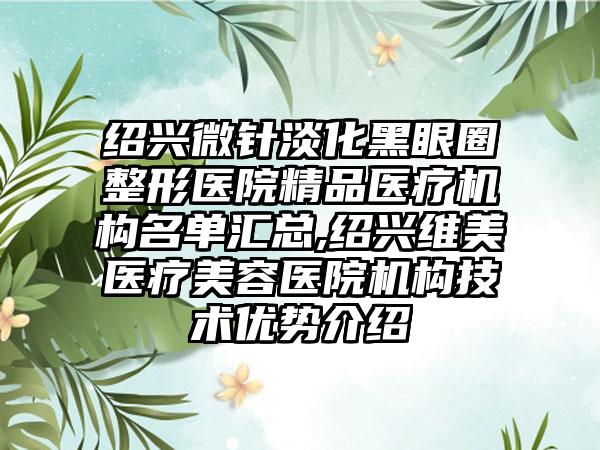 绍兴微针淡化黑眼圈整形医院精品医疗机构名单汇总,绍兴维美医疗美容医院机构技术优势介绍